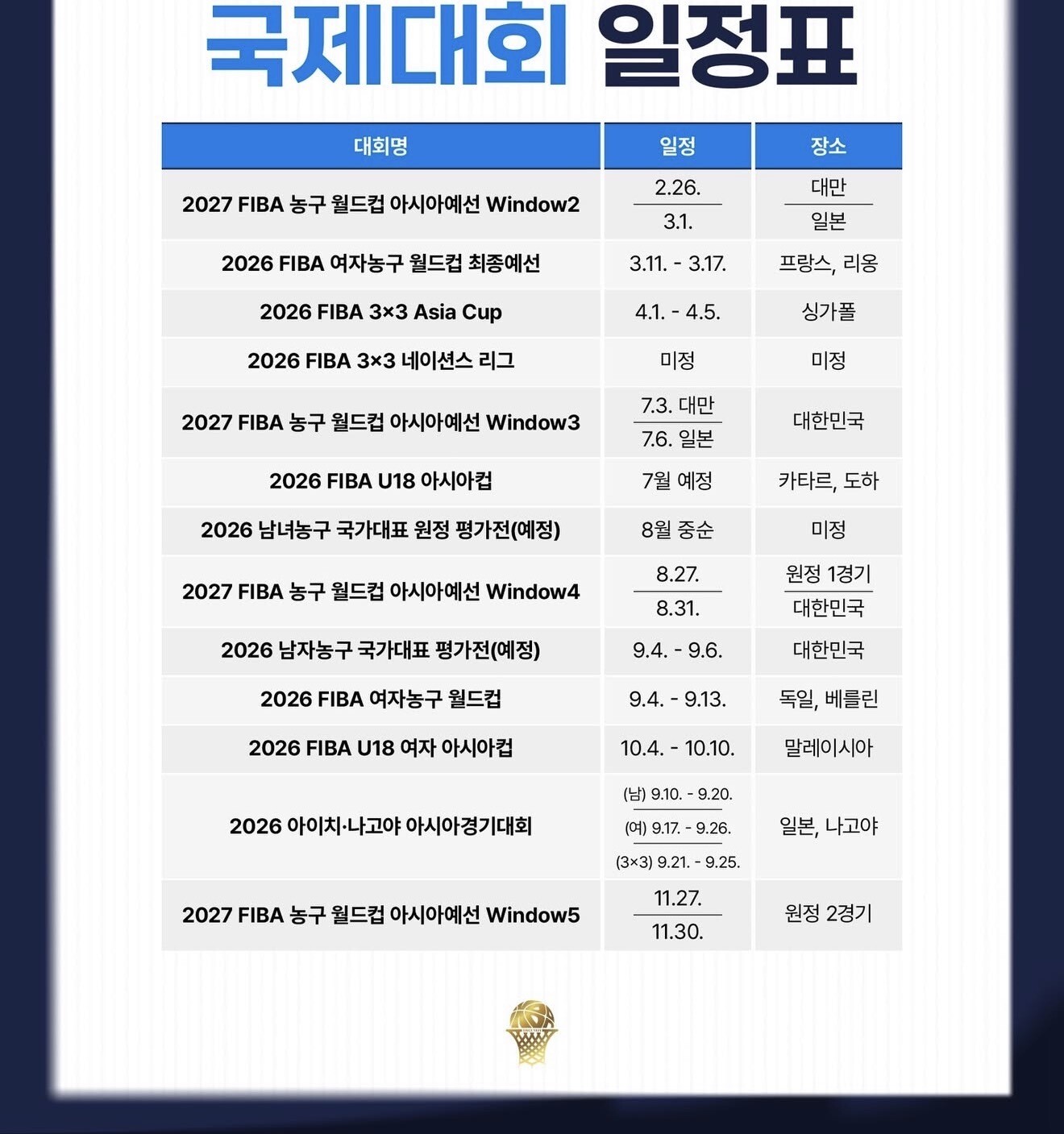 국제대회 일정표

| 대회명 | 일정 | 장소 |
|---|---|---|
| 2027 FIBA 농구 월드컵 아시아예선 Window2 | 2.26. 3.1. | 대만 일본 |
| 2026 FIBA 여자농구 월드컵 최종예선 | 3.11. - 3.17. | 프랑스, 리옹 |
| 2026 FIBA 3×3 Asia Cup | 4.1. - 4.5. | 싱가폴 |
| 2026 FIBA 3×3 네이션스 리그 | 미정 | 미정 |
| 2027 FIBA 농구 월드컵 아시아예선 Window3 | 7.3. 대만 7.6. 일본 | 대한민국 |
| 2026 FIBA U18 아시아컵 | 7월 예정 | 카타르, 도하 |
| 2026 남녀농구 국가대표 원정 평가전(예정) | 8월 중순 | 미정 |
| 2027 FIBA 농구 월드컵 아시아예선 Window4 | 8.27. 8.31. | 원정 1경기 대한민국 |
| 2026 남자농구 국가대표 평가전(예정) | 9.4. - 9.6. | 대한민국 |
| 2026 FIBA 여자농구 월드컵 | 9.4. - 9.13. | 독일, 베를린 |
| 2026 FIBA U18 여자 아시아컵 | 10.4. - 10.10. | 말레이시아 |
| 2026 아이치·나고야 아시아경기대회 | (남) 9.10. - 9.20. (여) 9.17. - 9.26. (3×3) 9.21. - 9.25. | 일본, 나고야 |
| 2027 FIBA 농구 월드컵 아시아예선 Window5 | 11.27. 11.30. | 원정 2경기 |